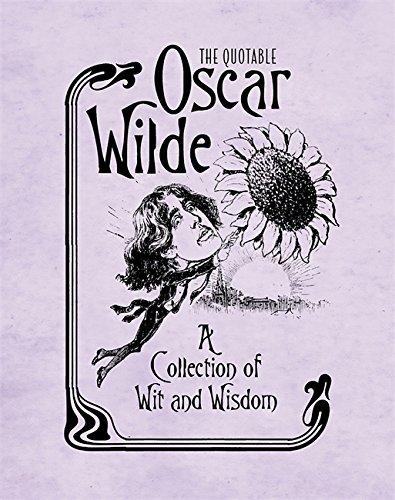 THE QUOTABLE
Oscar
Wilde

A
Collection of
Wit and Wisdom